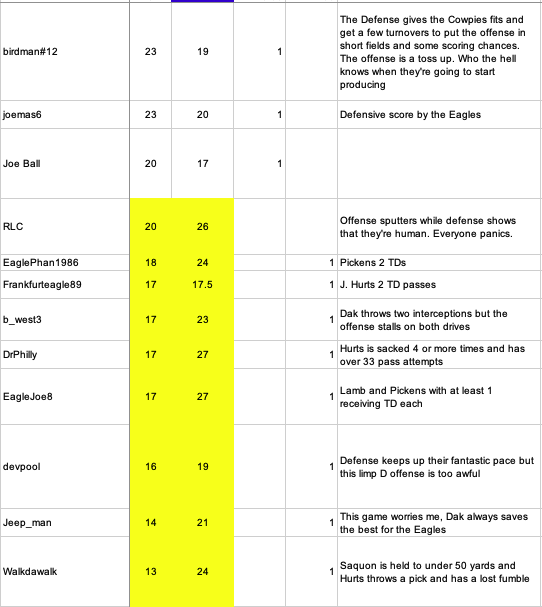 | | | | | | |
|---|---|---|---|---|---|
| birdman#12 | 23 | 19 | 1 | | The Defense gives the Cowpies fits and get a few turnovers to put the offense in short fields and some scoring chances. The offense is a toss up. Who the hell knows when they're going to start producing |
| joemas6 | 23 | 20 | 1 | | Defensive score by the Eagles |
| Joe Ball | 20 | 17 | 1 | | |
| RLC | 20 | 26 | | | Offense sputters while defense shows that they're human. Everyone panics. |
| EaglePhan1986 | 18 | 24 | | 1 | Pickens 2 TDs |
| Frankfurteagle89 | 17 | 17.5 | | 1 | J. Hurts 2 TD passes |
| b_west3 | 17 | 23 | | 1 | Dak throws two interceptions but the offense stalls on both drives |
| DrPhilly | 17 | 27 | | 1 | Hurts is sacked 4 or more times and has over 33 pass attempts |
| EagleJoe8 | 17 | 27 | | 1 | Lamb and Pickens with at least 1 receiving TD each |
| devpool | 16 | 19 | | 1 | Defense keeps up their fantastic pace but this limp D offense is too awful |
| Jeep_man | 14 | 21 | | 1 | This game worries me, Dak always saves the best for the Eagles |
| Walkdawalk | 13 | 24 | | 1 | Saquon is held to under 50 yards and Hurts throws a pick and has a lost fumble |